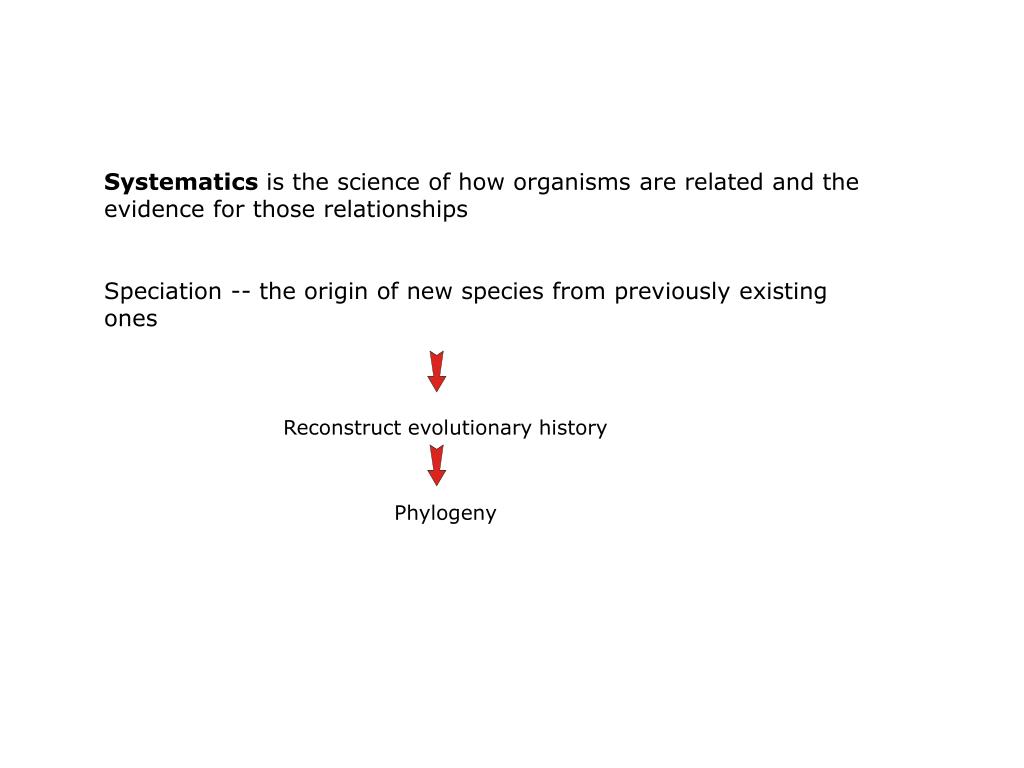 Systematics is the science of how organisms are related and the evidence for those relationships

Speciation -- the origin of new species from previously existing ones

Reconstruct evolutionary history

Phylogeny